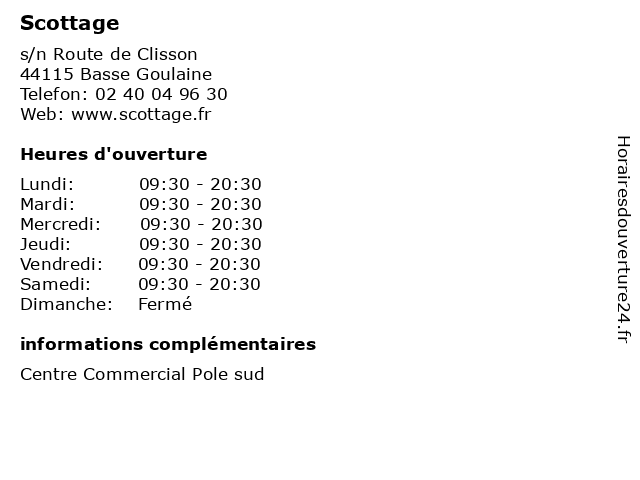 Scottage

s/n Route de Clisson
44115 Basse Goulaine
Telefon: 02 40 04 96 30
Web: www.scottage.fr

Heures d'ouverture

| | |
|---|---|
| Lundi: | 09:30 - 20:30 |
| Mardi: | 09:30 - 20:30 |
| Mercredi: | 09:30 - 20:30 |
| Jeudi: | 09:30 - 20:30 |
| Vendredi: | 09:30 - 20:30 |
| Samedi: | 09:30 - 20:30 |
| Dimanche: | Fermé |

informations complémentaires

Centre Commercial Pole sud

Horairesdouverture24.fr